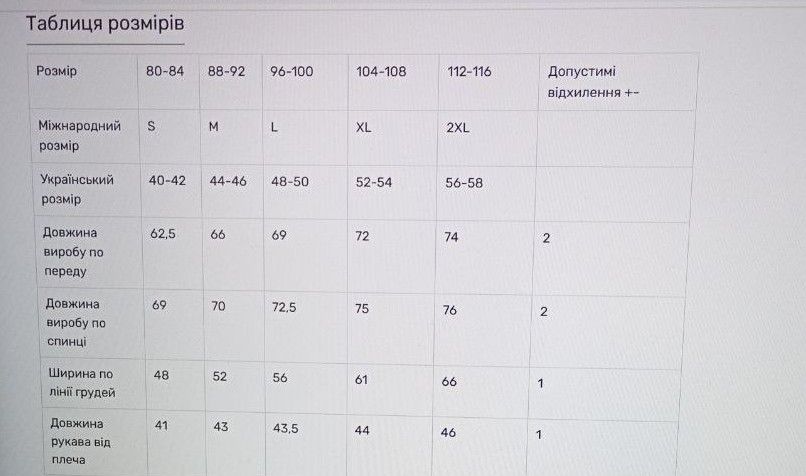 Таблиця розмірів

| Розмір | 80-84 | 88-92 | 96-100 | 104-108 | 112-116 | Допустимі відхилення +- |
|---|---|---|---|---|---|---|
| Міжнародний розмір | S | M | L | XL | 2XL | |
| Український розмір | 40-42 | 44-46 | 48-50 | 52-54 | 56-58 | |
| Довжина виробу по переду | 62,5 | 66 | 69 | 72 | 74 | 2 |
| Довжина виробу по спинці | 69 | 70 | 72,5 | 75 | 76 | 2 |
| Ширина по лінії грудей | 48 | 52 | 56 | 61 | 66 | 1 |
| Довжина рукава від плеча | 41 | 43 | 43,5 | 44 | 46 | 1 |